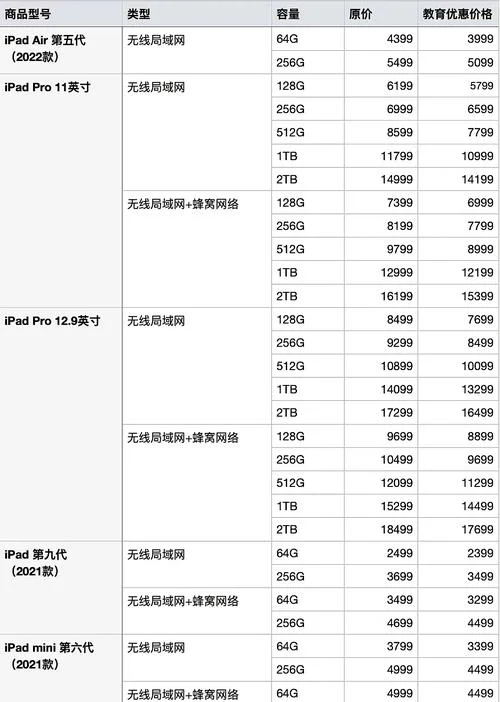 | 商品型号 | 类型 | 容量 | 原价 | 教育优惠价格 |
|---|---|---|---|---|
| iPad Air 第五代（2022款） | 无线局域网 | 64G | 4399 | 3999 |
| | | 256G | 5499 | 5099 |
| iPad Pro 11英寸 | 无线局域网 | 128G | 6199 | 5799 |
| | | 256G | 6999 | 6599 |
| | | 512G | 8599 | 7799 |
| | | 1TB | 11799 | 10999 |
| | | 2TB | 14999 | 14199 |
| | 无线局域网+蜂窝网络 | 128G | 7399 | 6999 |
| | | 256G | 8199 | 7799 |
| | | 512G | 9799 | 8999 |
| | | 1TB | 12999 | 12199 |
| | | 2TB | 16199 | 15399 |
| iPad Pro 12.9英寸 | 无线局域网 | 128G | 8499 | 7699 |
| | | 256G | 9299 | 8499 |
| | | 512G | 10899 | 10099 |
| | | 1TB | 14099 | 13299 |
| | | 2TB | 17299 | 16499 |
| | 无线局域网+蜂窝网络 | 128G | 9699 | 8899 |
| | | 256G | 10499 | 9699 |
| | | 512G | 12099 | 11299 |
| | | 1TB | 15299 | 14499 |
| | | 2TB | 18499 | 17699 |
| iPad 第九代（2021款） | 无线局域网 | 64G | 2499 | 2399 |
| | | 256G | 3699 | 3499 |
| | 无线局域网+蜂窝网络 | 64G | 3499 | 3299 |
| | | 256G | 4699 | 4499 |
| iPad mini 第六代（2021款） | 无线局域网 | 64G | 3799 | 3399 |
| | | 256G | 4999 | 4499 |
| | 无线局域网+蜂窝网络 | 64G | 4999 | 4499 |